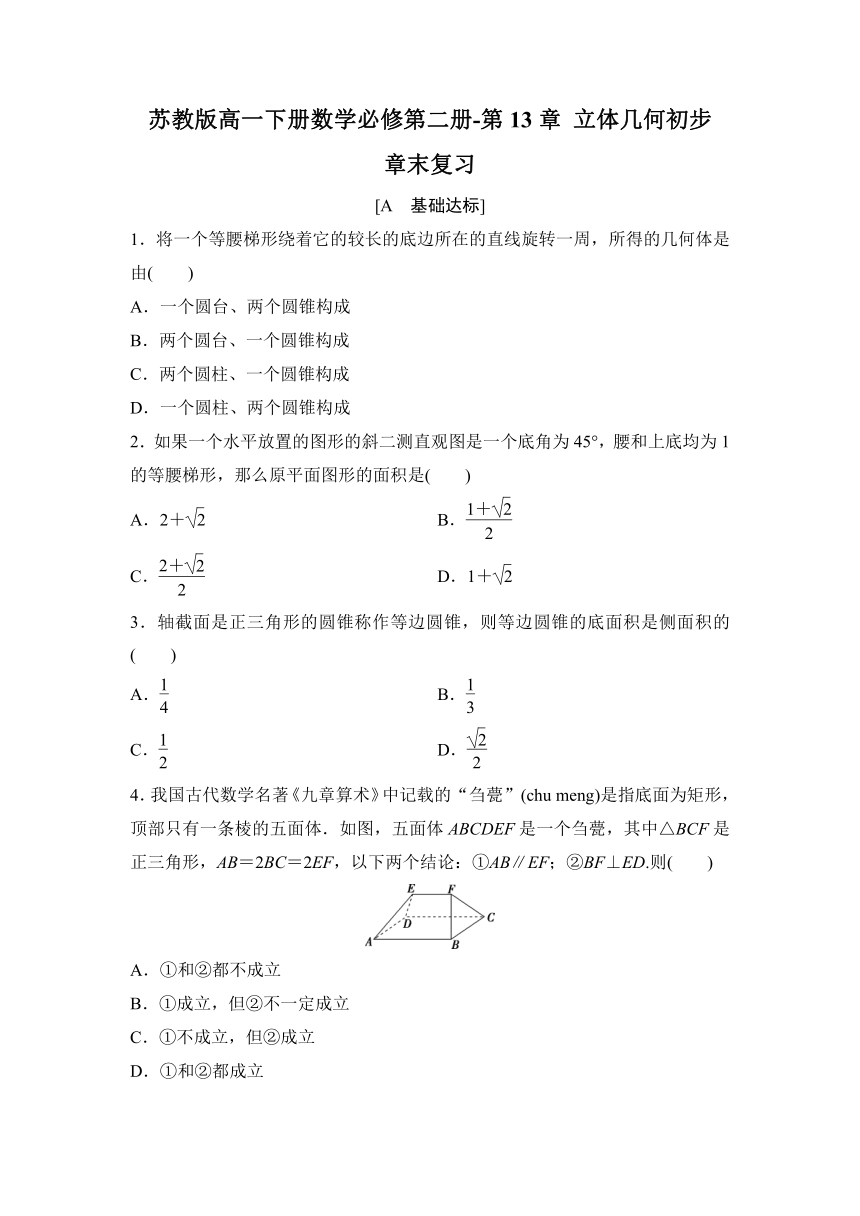 苏教版高一下册数学必修第二册-第 13 章 立体几何初步

章末复习

[A　基础达标]

1．将一个等腰梯形绕着它的较长的底边所在的直线旋转一周，所得的几何体是由(　　)

A．一个圆台、两个圆锥构成

B．两个圆台、一个圆锥构成

C．两个圆柱、一个圆锥构成

D．一个圆柱、两个圆锥构成

2．如果一个水平放置的图形的斜二测直观图是一个底角为 45°，腰和上底均为 1 的等腰梯形，那么原平面图形的面积是(　　)

A．$2+\sqrt{2}$

B．$\frac{1+\sqrt{2}}{2}$

C．$\frac{2+\sqrt{2}}{2}$

D．$1+\sqrt{2}$

3．轴截面是正三角形的圆锥称作等边圆锥，则等边圆锥的底面积是侧面积的(　　)

A．$\frac{1}{4}$

B．$\frac{1}{3}$

C．$\frac{1}{2}$

D．$\frac{\sqrt{2}}{2}$

4．我国古代数学名著《九章算术》中记载的“刍甍”(chu meng)是指底面为矩形，顶部只有一条棱的五面体．如图，五面体 $ABCDEF$ 是一个刍甍，其中△$BCF$ 是正三角形，$AB=2BC=2EF$，以下两个结论：①$AB∥EF$；②$BF⊥ED$.则(　　)

E F C D A B

A．①和②都不成立

B．①成立，但②不一定成立

C．①不成立，但②成立

D．①和②都成立